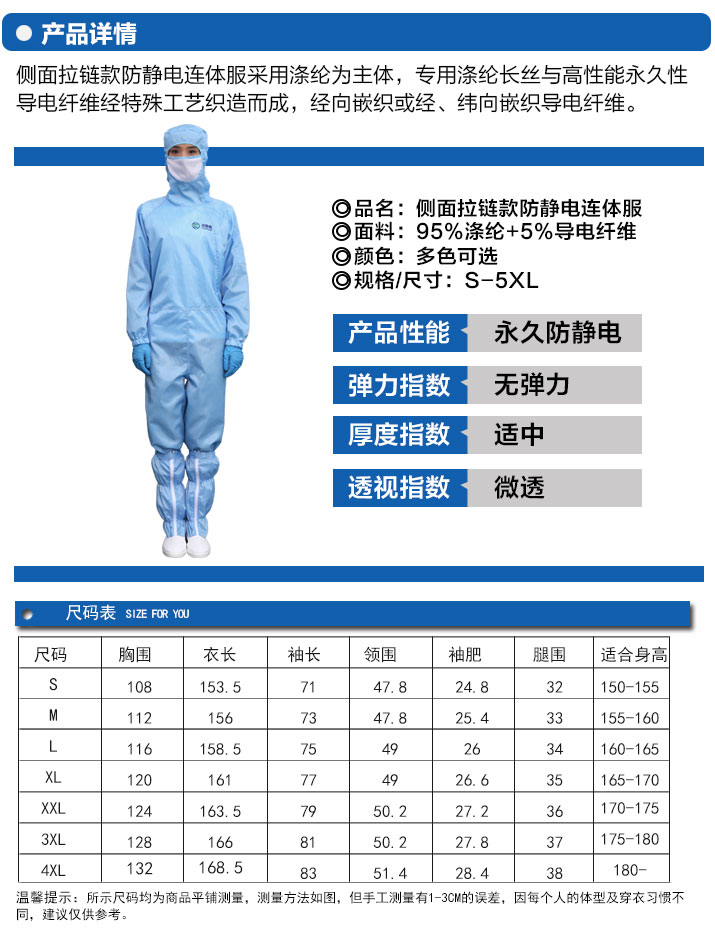 • 产品详情

侧面拉链款防静电连体服采用涤纶为主体，专用涤纶长丝与高性能永久性导电纤维经特殊工艺织造而成，经向嵌织或经、纬向嵌织导电纤维。

◎品名：侧面拉链款防静电连体服
◎面料：95%涤纶+5%导电纤维
◎颜色：多色可选
◎规格/尺寸：S-5XL

产品性能 永久防静电

弹力指数 无弹力

厚度指数 适中

透视指数 微透

尺码表 SIZE FOR YOU

| 尺码 | 胸围 | 衣长 | 袖长 | 领围 | 袖肥 | 腿围 | 适合身高 |
|---|---|---|---|---|---|---|---|
| S | 108 | 153.5 | 71 | 47.8 | 24.8 | 32 | 150-155 |
| M | 112 | 156 | 73 | 47.8 | 25.4 | 33 | 155-160 |
| L | 116 | 158.5 | 75 | 49 | 26 | 34 | 160-165 |
| XL | 120 | 161 | 77 | 49 | 26.6 | 35 | 165-170 |
| XXL | 124 | 163.5 | 79 | 50.2 | 27.2 | 36 | 170-175 |
| 3XL | 128 | 166 | 81 | 50.2 | 27.8 | 37 | 175-180 |
| 4XL | 132 | 168.5 | 83 | 51.4 | 28.4 | 38 | 180- |

温馨提示：所示尺码均为商品平铺测量，测量方法如图，但手工测量有1-3CM的误差，因每个人的体型及穿衣习惯不同，建议仅供参考。